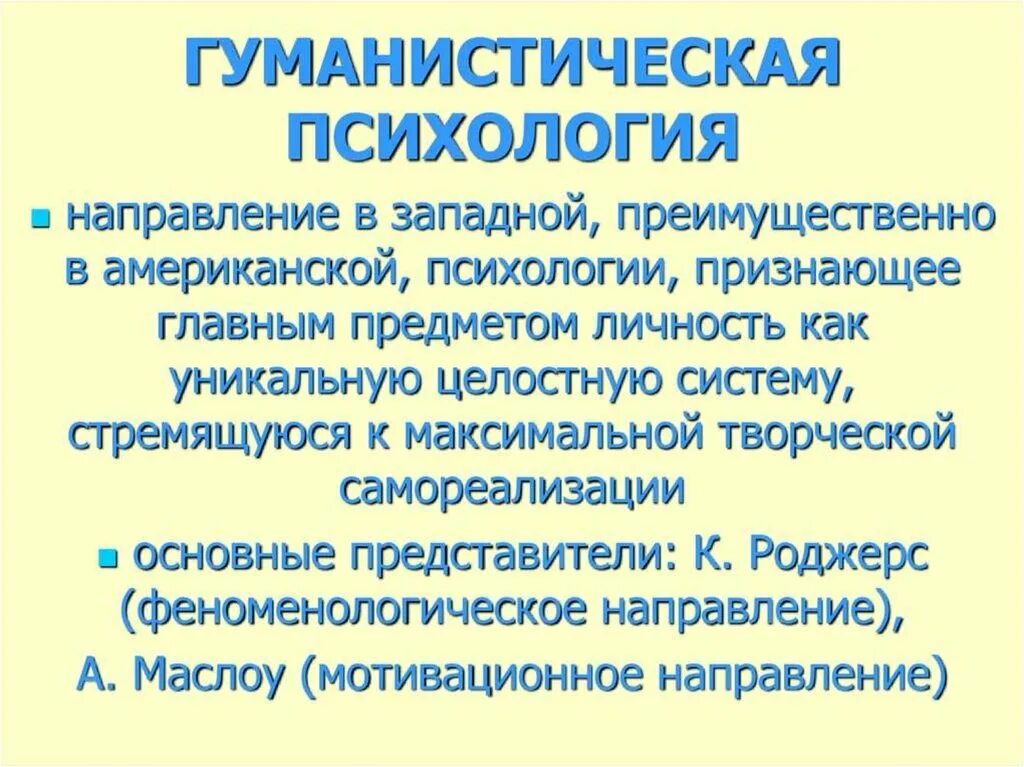 ГУМАНИСТИЧЕСКАЯ ПСИХОЛОГИЯ

направление в западной, преимущественно в американской, психологии, признающее главным предметом личность как уникальную целостную систему, стремящуюся к максимальной творческой самореализации

основные представители: К. Роджерс (феноменологическое направление),
А. Маслоу (мотивационное направление)